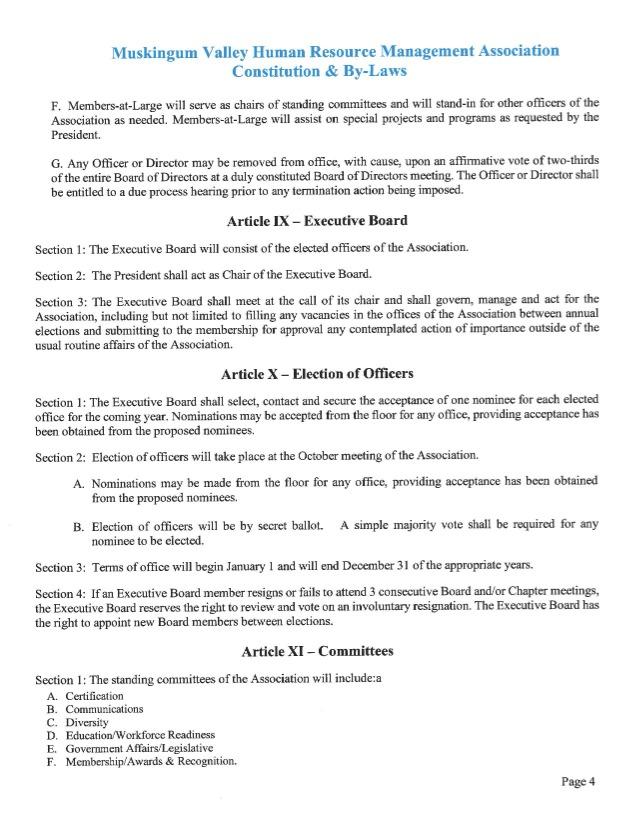 Muskingum Valley Human Resource Management Association
Constitution & By-Laws

F. Members-at-Large will serve as chairs of standing committees and will stand-in for other officers of the Association as needed. Members-at-Large will assist on special projects and programs as requested by the President.

G. Any Officer or Director may be removed from office, with cause, upon an affirmative vote of two-thirds of the entire Board of Directors at a duly constituted Board of Directors meeting. The Officer or Director shall be entitled to a due process hearing prior to any termination action being imposed.

Article IX – Executive Board

Section 1: The Executive Board will consist of the elected officers of the Association.

Section 2: The President shall act as Chair of the Executive Board.

Section 3: The Executive Board shall meet at the call of its chair and shall govern, manage and act for the Association, including but not limited to filling any vacancies in the offices of the Association between annual elections and submitting to the membership for approval any contemplated action of importance outside of the usual routine affairs of the Association.

Article X – Election of Officers

Section 1: The Executive Board shall select, contact and secure the acceptance of one nominee for each elected office for the coming year. Nominations may be accepted from the floor for any office, providing acceptance has been obtained from the proposed nominees.

Section 2: Election of officers will take place at the October meeting of the Association.

A. Nominations may be made from the floor for any office, providing acceptance has been obtained from the proposed nominees.

B. Election of officers will be by secret ballot. A simple majority vote shall be required for any nominee to be elected.

Section 3: Terms of office will begin January 1 and will end December 31 of the appropriate years.

Section 4: If an Executive Board member resigns or fails to attend 3 consecutive Board and/or Chapter meetings, the Executive Board reserves the right to review and vote on an involuntary resignation. The Executive Board has the right to appoint new Board members between elections.

Article XI – Committees

Section 1: The standing committees of the Association will include:a
A. Certification
B. Communications
C. Diversity
D. Education/Workforce Readiness
E. Government Affairs/Legislative
F. Membership/Awards & Recognition.

Page 4